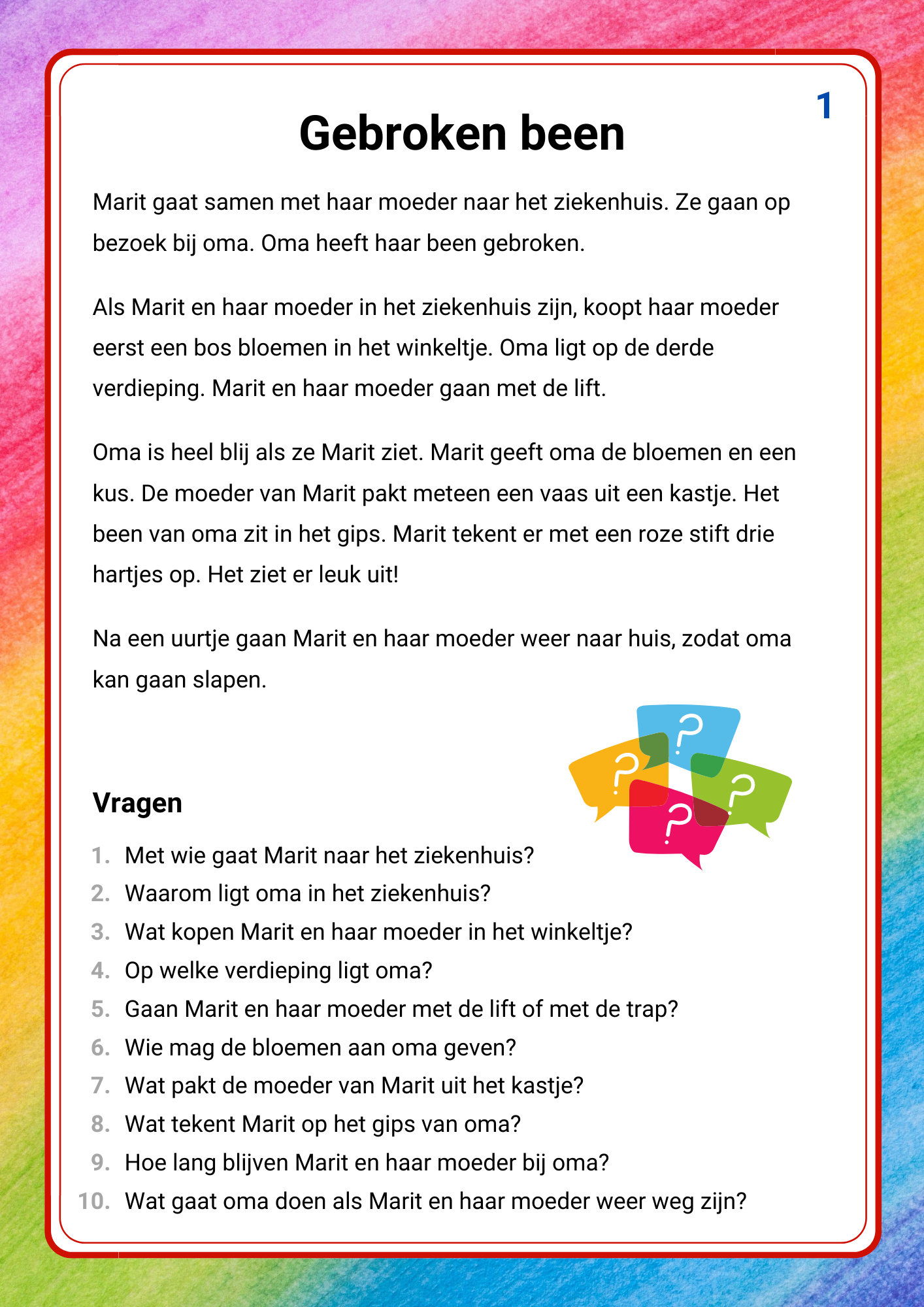 1

Gebroken been

Marit gaat samen met haar moeder naar het ziekenhuis. Ze gaan op bezoek bij oma. Oma heeft haar been gebroken.

Als Marit en haar moeder in het ziekenhuis zijn, koopt haar moeder eerst een bos bloemen in het winkeltje. Oma ligt op de derde verdieping. Marit en haar moeder gaan met de lift.

Oma is heel blij als ze Marit ziet. Marit geeft oma de bloemen en een kus. De moeder van Marit pakt meteen een vaas uit een kastje. Het been van oma zit in het gips. Marit tekent er met een roze stift drie hartjes op. Het ziet er leuk uit!

Na een uurtje gaan Marit en haar moeder weer naar huis, zodat oma kan gaan slapen.

?
?
?
?

Vragen

1. Met wie gaat Marit naar het ziekenhuis?
2. Waarom ligt oma in het ziekenhuis?
3. Wat kopen Marit en haar moeder in het winkeltje?
4. Op welke verdieping ligt oma?
5. Gaan Marit en haar moeder met de lift of met de trap?
6. Wie mag de bloemen aan oma geven?
7. Wat pakt de moeder van Marit uit het kastje?
8. Wat tekent Marit op het gips van oma?
9. Hoe lang blijven Marit en haar moeder bij oma?
10. Wat gaat oma doen als Marit en haar moeder weer weg zijn?